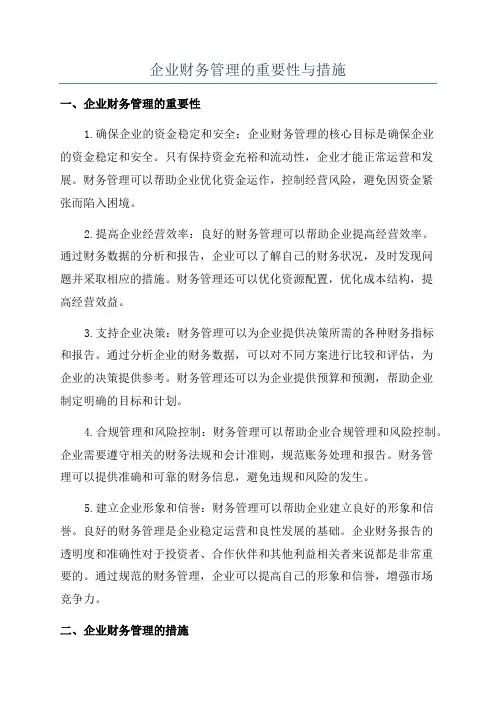 企业财务管理的重要性与措施

一、企业财务管理的重要性

1.确保企业的资金稳定和安全：企业财务管理的核心目标是确保企业的资金稳定和安全。只有保持资金充裕和流动性，企业才能正常运营和发展。财务管理可以帮助企业优化资金运作，控制经营风险，避免因资金紧张而陷入困境。

2.提高企业经营效率：良好的财务管理可以帮助企业提高经营效率。通过财务数据的分析和报告，企业可以了解自己的财务状况，及时发现问题并采取相应的措施。财务管理还可以优化资源配置，优化成本结构，提高经营效益。

3.支持企业决策：财务管理可以为企业提供决策所需的各种财务指标和报告。通过分析企业的财务数据，可以对不同方案进行比较和评估，为企业的决策提供参考。财务管理还可以为企业提供预算和预测，帮助企业制定明确的目标和计划。

4.合规管理和风险控制：财务管理可以帮助企业合规管理和风险控制。企业需要遵守相关的财务法规和会计准则，规范账务处理和报告。财务管理可以提供准确和可靠的财务信息，避免违规和风险的发生。

5.建立企业形象和信誉：财务管理可以帮助企业建立良好的形象和信誉。良好的财务管理是企业稳定运营和良性发展的基础。企业财务报告的透明度和准确性对于投资者、合作伙伴和其他利益相关者来说都是非常重要的。通过规范的财务管理，企业可以提高自己的形象和信誉，增强市场竞争力。

二、企业财务管理的措施